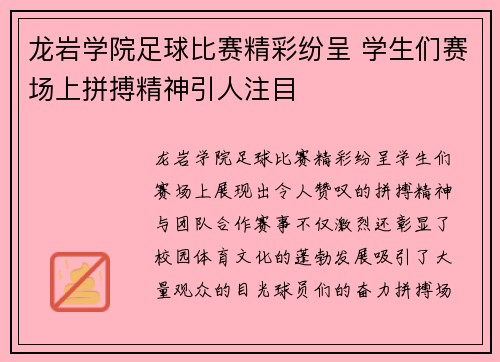 龙岩学院足球比赛精彩纷呈 学生们赛场上拼搏精神引人注目

龙岩学院足球比赛精彩纷呈学生们赛场上展现出令人赞叹的拼搏精神与团队合作赛事不仅激烈还彰显了校园体育文化的蓬勃发展吸引了大量观众的目光球员们的奋力拼搏场